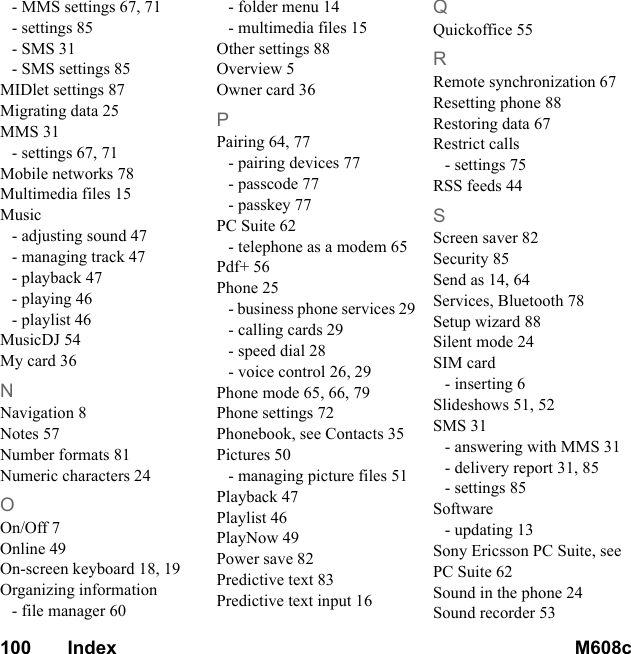 - MMS settings 67, 71
- settings 85
- SMS 31
- SMS settings 85
MIDlet settings 87
Migrating data 25
MMS 31
- settings 67, 71
Mobile networks 78
Multimedia files 15
Music
- adjusting sound 47
- managing track 47
- playback 47
- playing 46
- playlist 46
MusicDJ 54
My card 36
N
Navigation 8
Notes 57
Number formats 81
Numeric characters 24
O
On/Off 7
Online 49
On-screen keyboard 18, 19
Organizing information
- file manager 60
- folder menu 14
- multimedia files 15
Other settings 88
Overview 5
Owner card 36
P
Pairing 64, 77
- pairing devices 77
- passcode 77
- passkey 77
PC Suite 62
- telephone as a modem 65
Pdf+ 56
Phone 25
- business phone services 29
- calling cards 29
- speed dial 28
- voice control 26, 29
Phone mode 65, 66, 79
Phone settings 72
Phonebook, see Contacts 35
Pictures 50
- managing picture files 51
Playback 47
Playlist 46
PlayNow 49
Power save 82
Predictive text 83
Predictive text input 16
Q
Quickoffice 55
R
Remote synchronization 67
Resetting phone 88
Restoring data 67
Restrict calls
- settings 75
RSS feeds 44
S
Screen saver 82
Security 85
Send as 14, 64
Services, Bluetooth 78
Setup wizard 88
Silent mode 24
SIM card
- inserting 6
Slideshows 51, 52
SMS 31
- answering with MMS 31
- delivery report 31, 85
- settings 85
Software
- updating 13
Sony Ericsson PC Suite, see PC Suite 62
Sound in the phone 24
Sound recorder 53

100 Index M608c